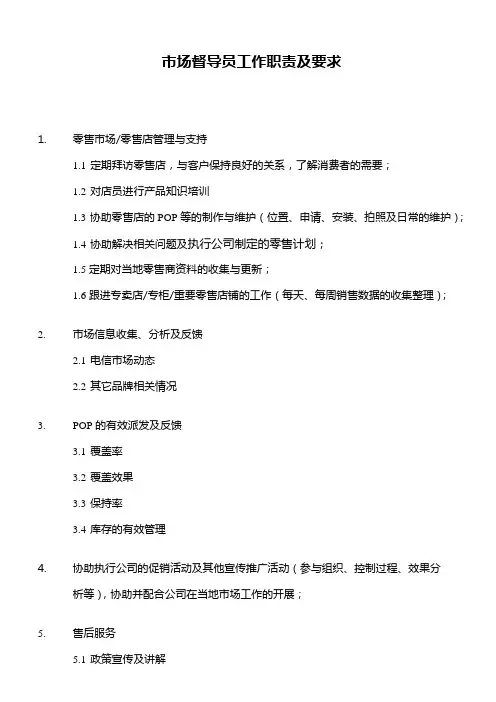 市场督导员工作职责及要求

1. 零售市场/零售店管理与支持

1.1 定期拜访零售店，与客户保持良好的关系，了解消费者的需要；

1.2 对店员进行产品知识培训

1.3 协助零售店的 POP 等的制作与维护（位置、申请、安装、拍照及日常的维护）；

1.4 协助解决相关问题及执行公司制定的零售计划；

1.5 定期对当地零售商资料的收集与更新；

1.6 跟进专卖店/专柜/重要零售店铺的工作（每天、每周销售数据的收集整理）；

2. 市场信息收集、分析及反馈

2.1 电信市场动态

2.2 其它品牌相关情况

3. POP 的有效派发及反馈

3.1 覆盖率

3.2 覆盖效果

3.3 保持率

3.4 库存的有效管理

4. 协助执行公司的促销活动及其他宣传推广活动（参与组织、控制过程、效果分析等），协助并配合公司在当地市场工作的开展；

5. 售后服务

5.1 政策宣传及讲解